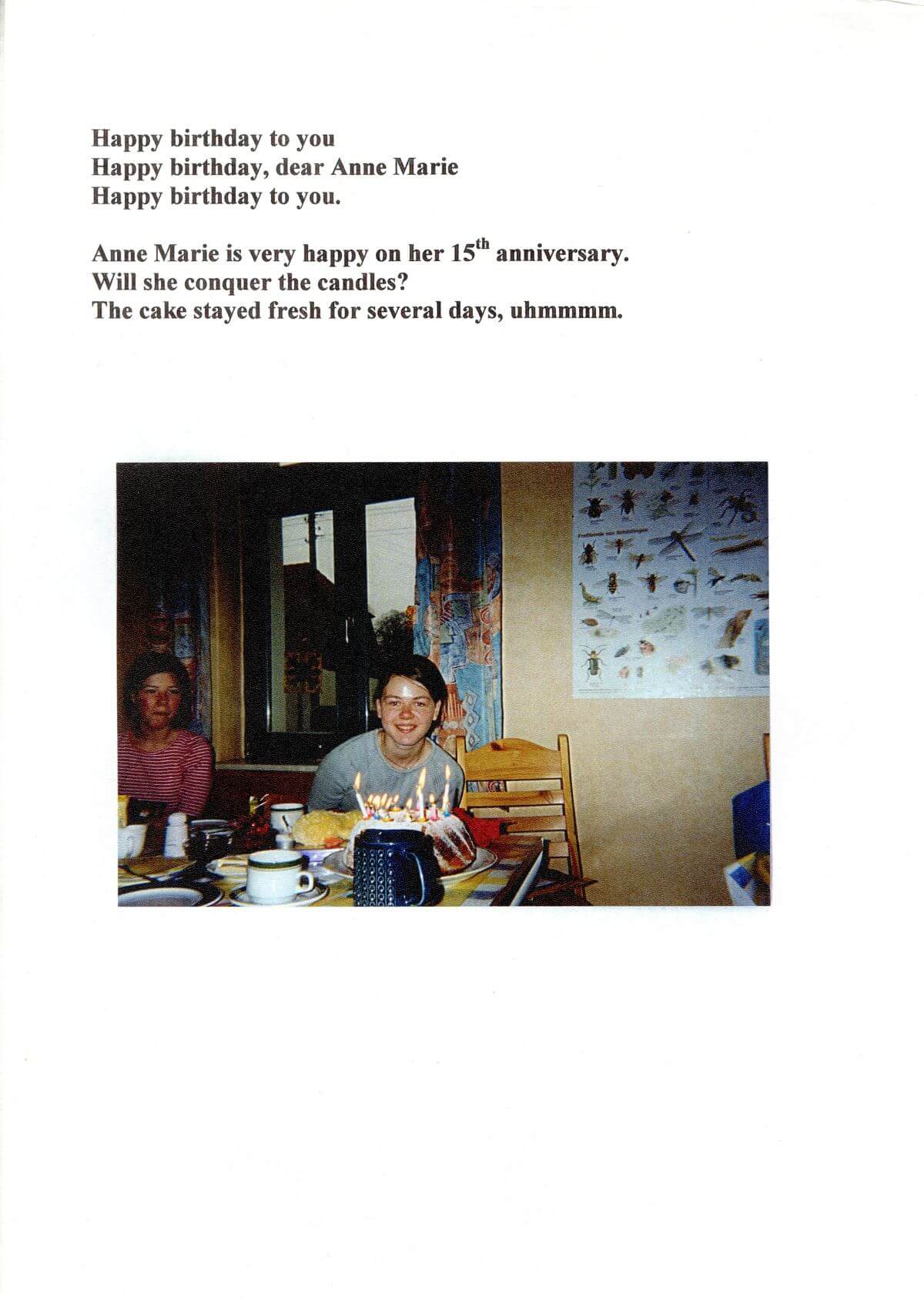 Happy birthday to you
Happy birthday, dear Anne Marie
Happy birthday to you.

Anne Marie is very happy on her 15th anniversary.
Will she conquer the candles?
The cake stayed fresh for several days, uhmmmm.